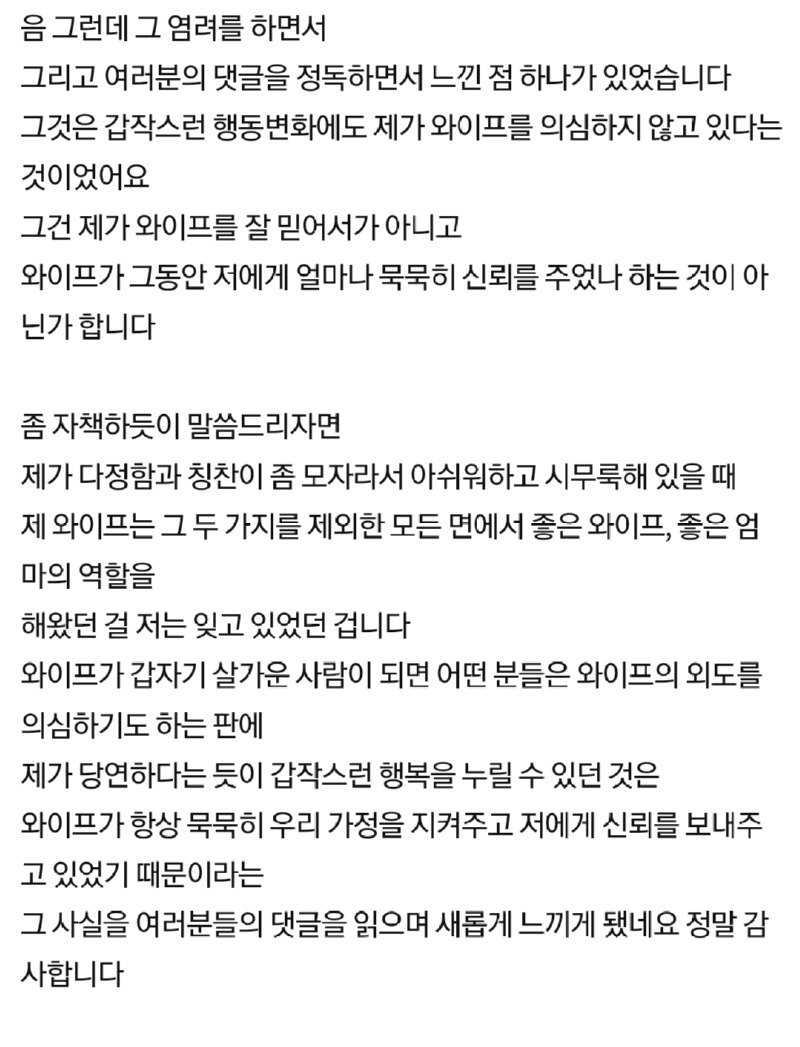 음 그런데 그 염려를 하면서
그리고 여러분의 댓글을 정독하면서 느낀 점 하나가 있었습니다
그것은 갑작스런 행동변화에도 제가 와이프를 의심하지 않고 있다는 것이었어요
그건 제가 와이프를 잘 믿어서가 아니고
와이프가 그동안 저에게 얼마나 묵묵히 신뢰를 주었나 하는 것이 아닌가 합니다

좀 자책하듯이 말씀드리자면
제가 다정함과 칭찬이 좀 모자라서 아쉬워하고 시무룩해 있을 때
제 와이프는 그 두 가지를 제외한 모든 면에서 좋은 와이프, 좋은 엄마의 역할을
해왔던 걸 저는 잊고 있었던 겁니다
와이프가 갑자기 살가운 사람이 되면 어떤 분들은 와이프의 외도를 의심하기도 하는 판에
제가 당연하다는 듯이 갑작스런 행복을 누릴 수 있던 것은
와이프가 항상 묵묵히 우리 가정을 지켜주고 저에게 신뢰를 보내주고 있었기 때문이라는
그 사실을 여러분들의 댓글을 읽으며 새롭게 느끼게 됐네요 정말 감사합니다